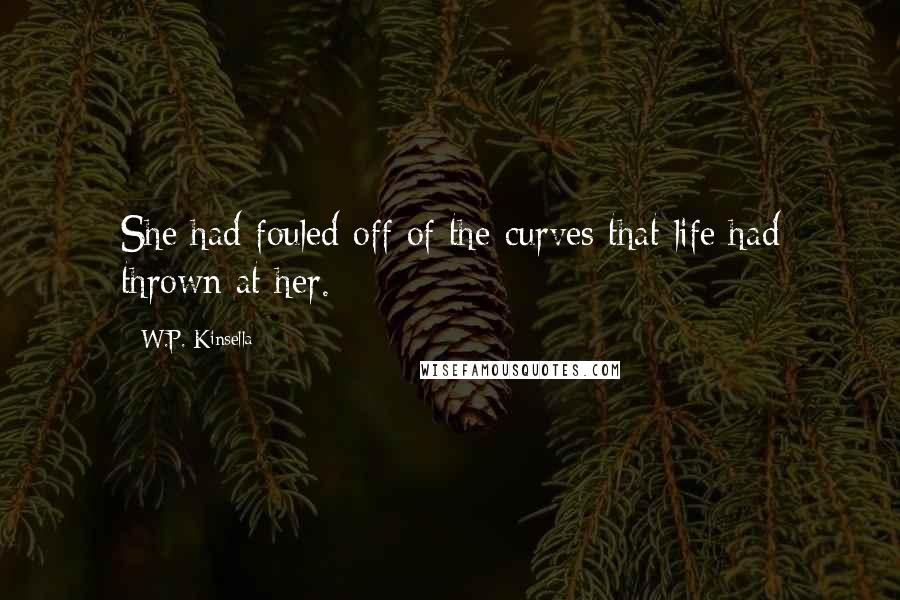 She had fouled off of the curves that life had thrown at her.

W.P. Kinsella

WISEFAMOUSQUOTES.COM